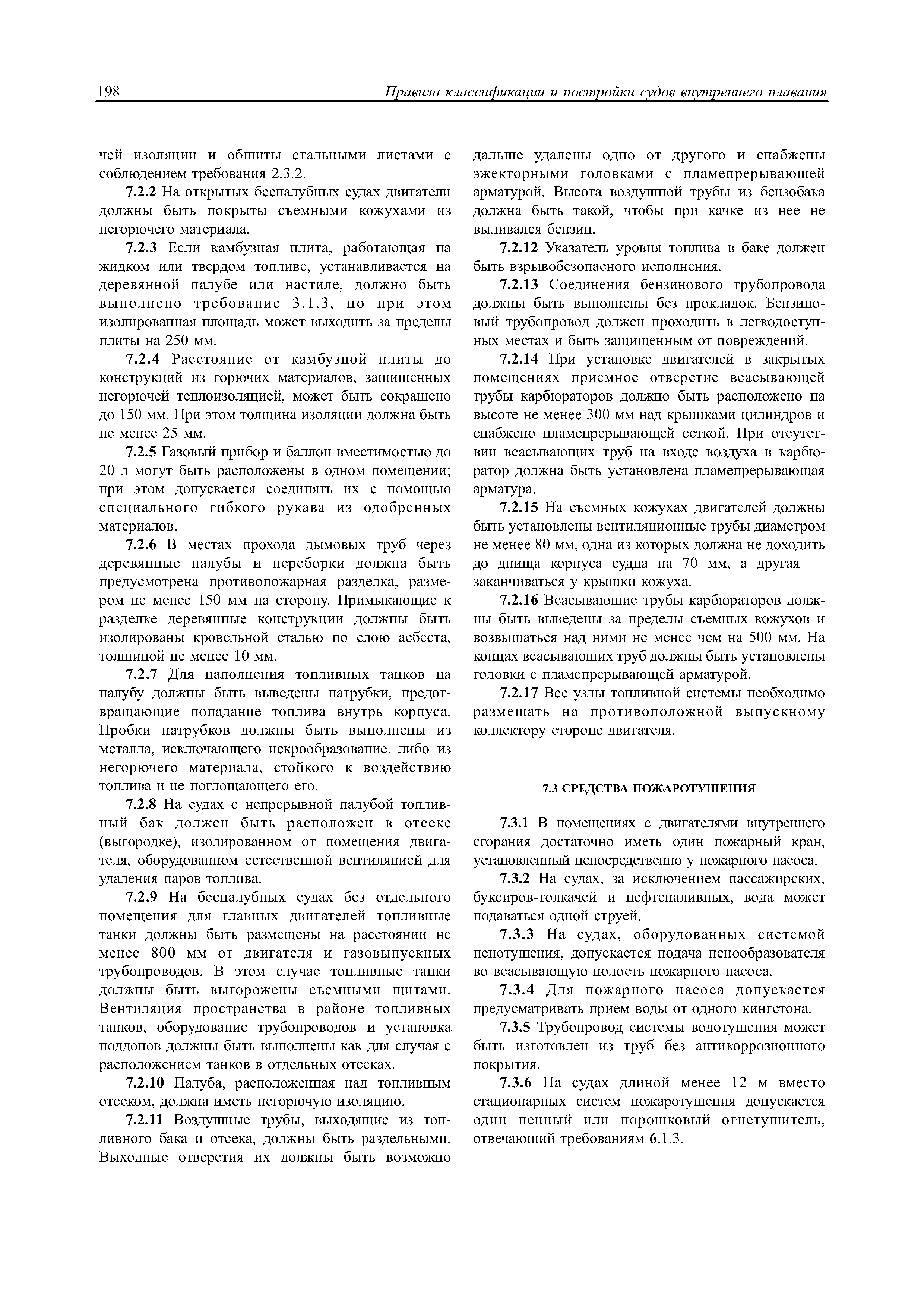 198 Правила классификации и постройки судов внутреннего плавания

чей изоляции и обшиты стальными листами с соблюдением требования 2.3.2.

7.2.2 На открытых беспалубных судах двигатели должны быть покрыты съемными кожухами из негорючего материала.

7.2.3 Если камбузная плита, работающая на жидком или твердом топливе, устанавливается на деревянной палубе или настиле, должно быть выполнено требование 3.1.3, но при этом изолированная площадь может выходить за пределы плиты на 250 мм.

7.2.4 Расстояние от камбузной плиты до конструкций из горючих материалов, защищенных негорючей теплоизоляцией, может быть сокращено до 150 мм. При этом толщина изоляции должна быть не менее 25 мм.

7.2.5 Газовый прибор и баллон вместимостью до 20 л могут быть расположены в одном помещении; при этом допускается соединять их с помощью специального гибкого рукава из одобренных материалов.

7.2.6 В местах прохода дымовых труб через деревянные палубы и переборки должна быть предусмотрена противопожарная разделка, размером не менее 150 мм на сторону. Примыкающие к разделке деревянные конструкции должны быть изолированы кровельной сталью по слою асбеста, толщиной не менее 10 мм.

7.2.7 Для наполнения топливных танков на палубу должны быть выведены патрубки, предотвращающие попадание топлива внутрь корпуса. Пробки патрубков должны быть выполнены из металла, исключающего искрообразование, либо из негорючего материала, стойкого к воздействию топлива и не поглощающего его.

7.2.8 На судах с непрерывной палубой топливный бак должен быть расположен в отсеке (выгородке), изолированном от помещения двигателя, оборудованном естественной вентиляцией для удаления паров топлива.

7.2.9 На беспалубных судах без отдельного помещения для главных двигателей топливные танки должны быть размещены на расстоянии не менее 800 мм от двигателя и газовыпускных трубопроводов. В этом случае топливные танки должны быть выгорожены съемными щитами. Вентиляция пространства в районе топливных танков, оборудование трубопроводов и установка поддонов должны быть выполнены как для случая с расположением танков в отдельных отсеках.

7.2.10 Палуба, расположенная над топливным отсеком, должна иметь негорючую изоляцию.

7.2.11 Воздушные трубы, выходящие из топливного бака и отсека, должны быть раздельными. Выходные отверстия их должны быть возможно дальше удалены одно от другого и снабжены эжекторными головками с пламепрерывающей арматурой. Высота воздушной трубы из бензобака должна быть такой, чтобы при качке из нее не выливался бензин.

7.2.12 Указатель уровня топлива в баке должен быть взрывобезопасного исполнения.

7.2.13 Соединения бензинового трубопровода должны быть выполнены без прокладок. Бензиновый трубопровод должен проходить в легкодоступных местах и быть защищенным от повреждений.

7.2.14 При установке двигателей в закрытых помещениях приемное отверстие всасывающей трубы карбюраторов должно быть расположено на высоте не менее 300 мм над крышками цилиндров и снабжено пламепрерывающей сеткой. При отсутствии всасывающих труб на входе воздуха в карбюратор должна быть установлена пламепрерывающая арматура.

7.2.15 На съемных кожухах двигателей должны быть установлены вентиляционные трубы диаметром не менее 80 мм, одна из которых должна не доходить до днища корпуса судна на 70 мм, а другая — заканчиваться у крышки кожуха.

7.2.16 Всасывающие трубы карбюраторов должны быть выведены за пределы съемных кожухов и возвышаться над ними не менее чем на 500 мм. На концах всасывающих труб должны быть установлены головки с пламепрерывающей арматурой.

7.2.17 Все узлы топливной системы необходимо размещать на противоположной выпускному коллектору стороне двигателя.

7.3 СРЕДСТВА ПОЖАРОТУШЕНИЯ

7.3.1 В помещениях с двигателями внутреннего сгорания достаточно иметь один пожарный кран, установленный непосредственно у пожарного насоса.

7.3.2 На судах, за исключением пассажирских, буксиров-толкачей и нефтеналивных, вода может подаваться одной струей.

7.3.3 На судах, оборудованных системой пенотушения, допускается подача пенообразователя во всасывающую полость пожарного насоса.

7.3.4 Для пожарного насоса допускается предусматривать прием воды от одного кингстона.

7.3.5 Трубопровод системы водотушения может быть изготовлен из труб без антикоррозионного покрытия.

7.3.6 На судах длиной менее 12 м вместо стационарных систем пожаротушения допускается один пенный или порошковый огнетушитель, отвечающий требованиям 6.1.3.